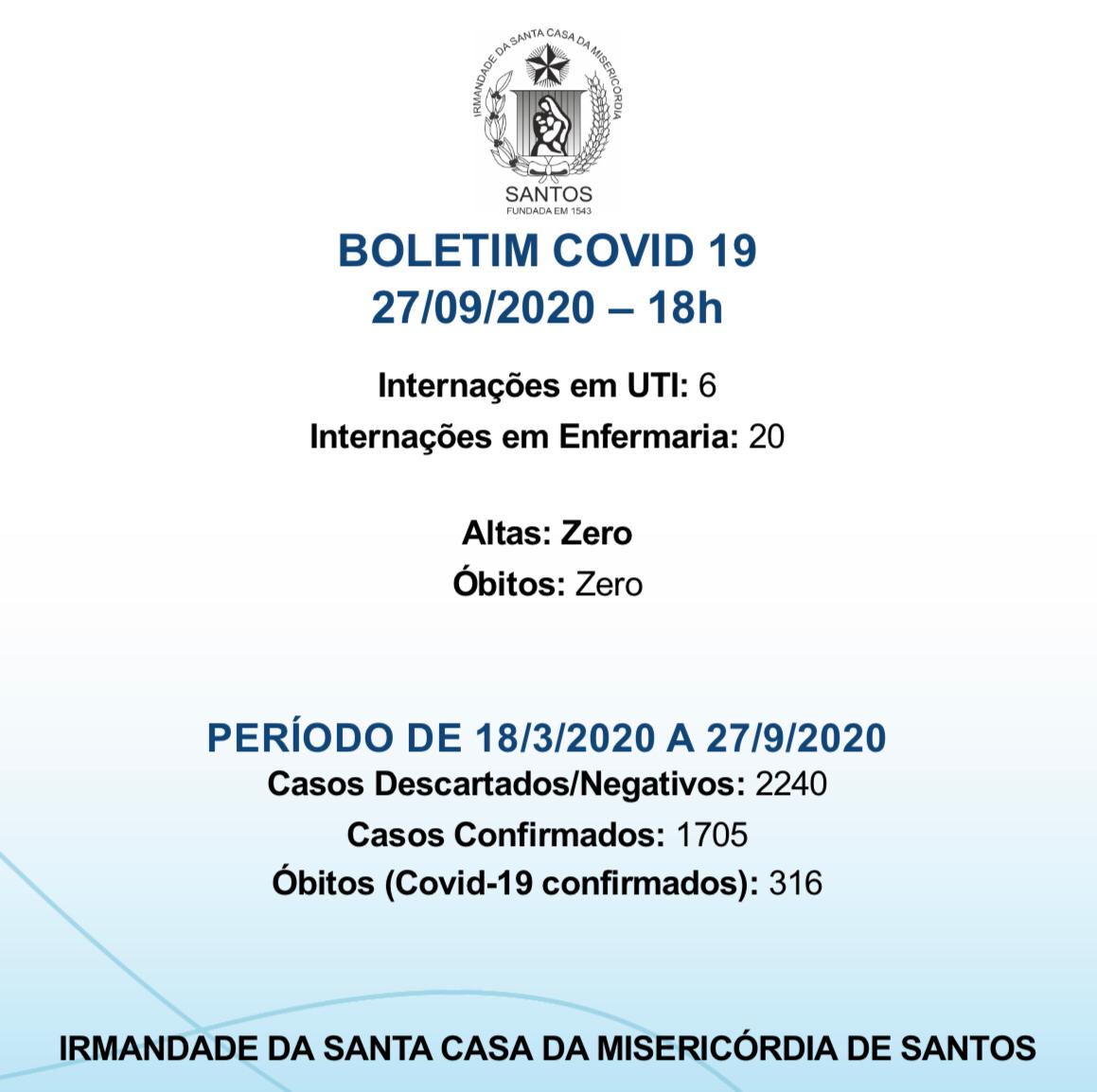 IRMANDADE DA SANTA CASA DA MISERICÓRDIA
SANTOS
FUNDADA EM 1543

BOLETIM COVID 19
27/09/2020 – 18h

Internações em UTI: 6
Internações em Enfermaria: 20

Altas: Zero
Óbitos: Zero

PERÍODO DE 18/3/2020 A 27/9/2020
Casos Descartados/Negativos: 2240
Casos Confirmados: 1705
Óbitos (Covid-19 confirmados): 316

IRMANDADE DA SANTA CASA DA MISERICÓRDIA DE SANTOS